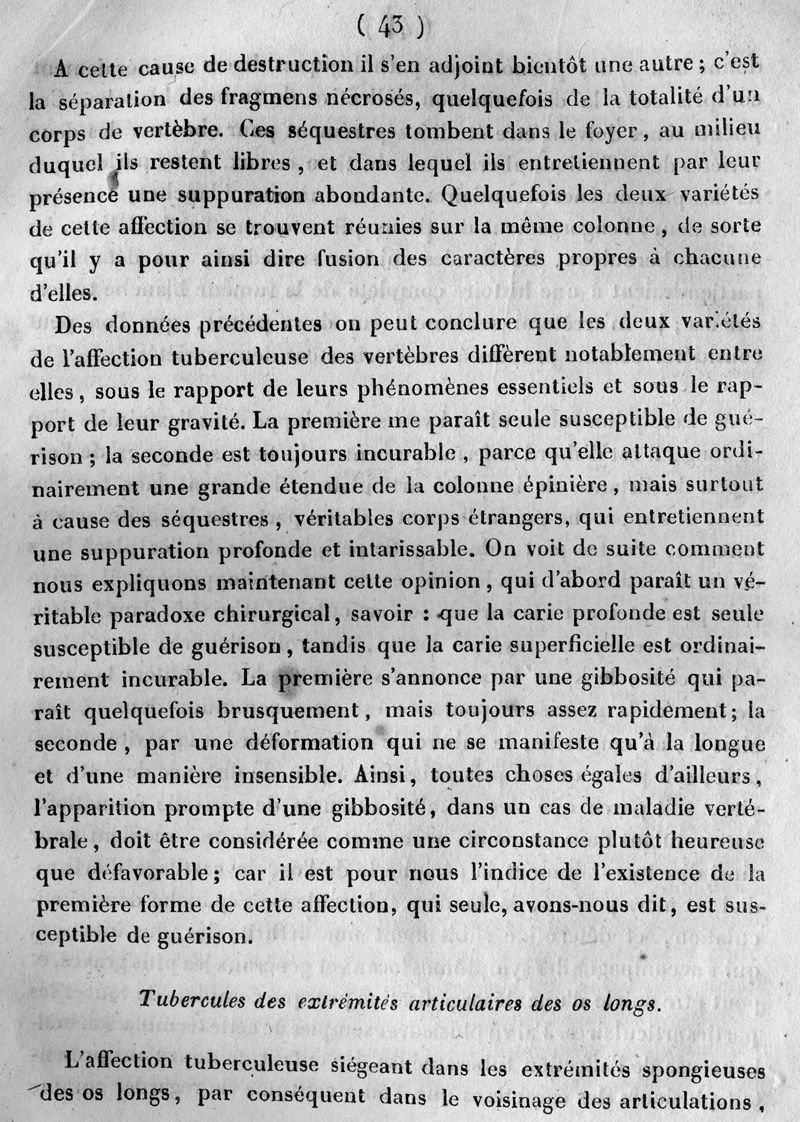 ( 43 )

A cette cause de destruction il s'en adjoint bientôt une autre ; c'est la séparation des fragmens nécrosés, quelquefois de la totalité d'un corps de vertèbre. Ces séquestres tombent dans le foyer, au milieu duquel ils restent libres, et dans lequel ils entretiennent par leur présence une suppuration abondante. Quelquefois les deux variétés de cette affection se trouvent réunies sur la même colonne, de sorte qu'il y a pour ainsi dire fusion des caractères propres à chacune d'elles.

Des données précédentes on peut conclure que les deux variétés de l'affection tuberculeuse des vertèbres diffèrent notablement entre elles, sous le rapport de leurs phénomènes essentiels et sous le rapport de leur gravité. La première me paraît seule susceptible de guérison ; la seconde est toujours incurable, parce qu'elle attaque ordinairement une grande étendue de la colonne épinière, mais surtout à cause des séquestres, véritables corps étrangers, qui entretiennent une suppuration profonde et intarissable. On voit de suite comment nous expliquons maintenant cette opinion, qui d'abord paraît un véritable paradoxe chirurgical, savoir : que la carie profonde est seule susceptible de guérison, tandis que la carie superficielle est ordinairement incurable. La première s'annonce par une gibbosité qui paraît quelquefois brusquement, mais toujours assez rapidement; la seconde, par une déformation qui ne se manifeste qu'à la longue et d'une manière insensible. Ainsi, toutes choses égales d'ailleurs, l'apparition prompte d'une gibbosité, dans un cas de maladie vertébrale, doit être considérée comme une circonstance plutôt heureuse que défavorable; car il est pour nous l'indice de l'existence de la première forme de cette affection, qui seule, avons-nous dit, est susceptible de guérison.

Tubercules des extrémités articulaires des os longs.

L'affection tuberculeuse siégeant dans les extrémités spongieuses des os longs, par conséquent dans le voisinage des articulations,